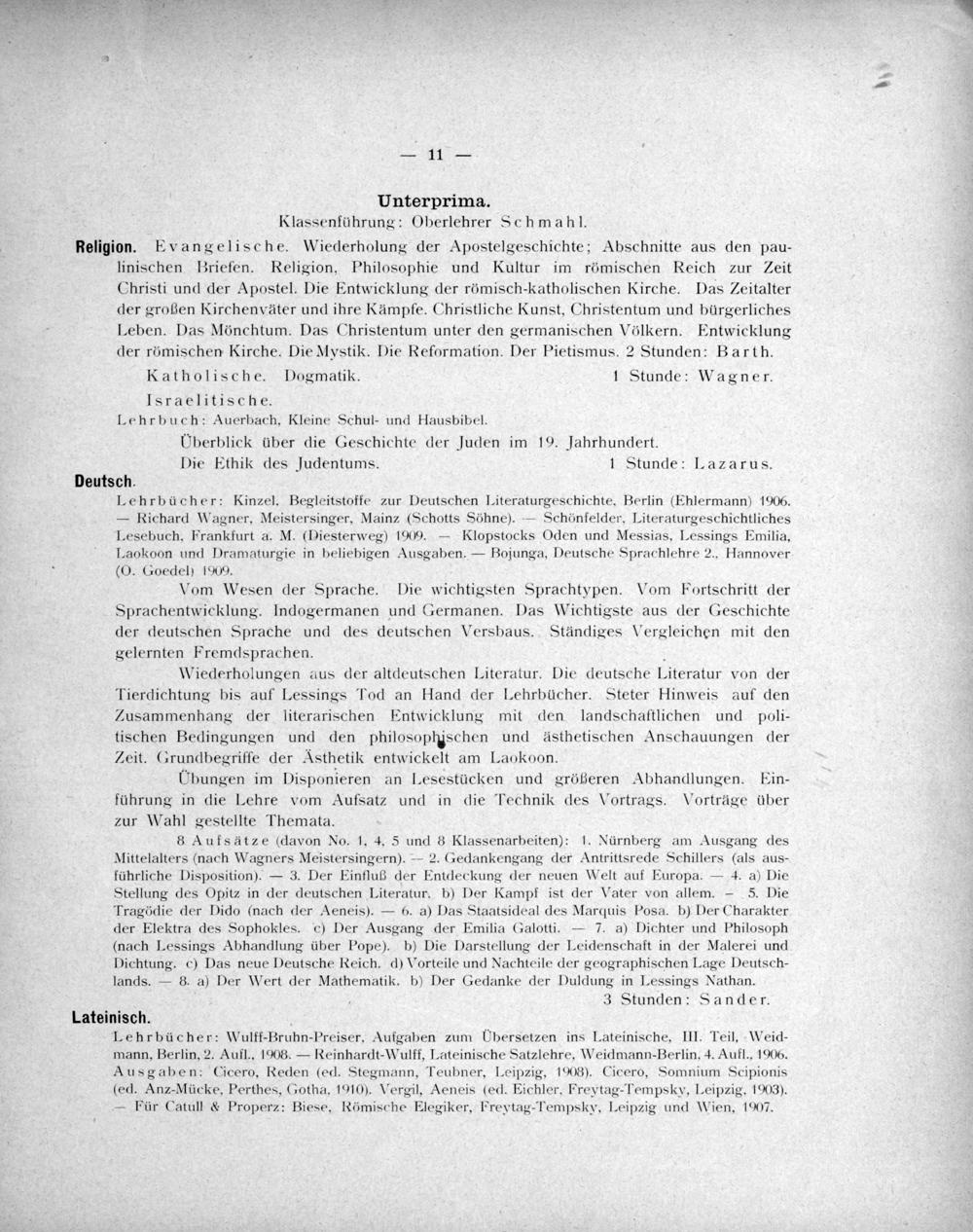 — 11 —

Unterprima.
Klassenführung: Oberlehrer Schmahl.

Religion. Evangelische. Wiederholung der Apostelgeschichte; Abschnitte aus den paulinischen Briefen. Religion, Philosophie und Kultur im römischen Reich zur Zeit Christi und der Apostel. Die Entwicklung der römisch-katholischen Kirche. Das Zeitalter der großen Kirchenväter und ihre Kämpfe. Christliche Kunst, Christentum und bürgerliches Leben. Das Mönchtum. Das Christentum unter den germanischen Völkern. Entwicklung der römischen Kirche. Die Mystik. Die Reformation. Der Pietismus. 2 Stunden: Barth.

Katholische. Dogmatik. 1 Stunde: Wagner.

Israelitische.
Lehrbuch: Auerbach, Kleine Schul- und Hausbibel.
Überblick über die Geschichte der Juden im 19. Jahrhundert.
Die Ethik des Judentums. 1 Stunde: Lazarus.

Deutsch.
Lehrbücher: Kinzel, Begleitstoffe zur Deutschen Literaturgeschichte, Berlin (Ehlermann) 1906. — Richard Wagner, Meistersinger, Mainz (Schotts Söhne). — Schönfelder, Literaturgeschichtliches Lesebuch, Frankfurt a. M. (Diesterweg) 1909. — Klopstocks Oden und Messias, Lessings Emilia, Laokoon und Dramaturgie in beliebigen Ausgaben. — Bojunga, Deutsche Sprachlehre 2., Hannover (O. Goedel) 1909.

Vom Wesen der Sprache. Die wichtigsten Sprachtypen. Vom Fortschritt der Sprachentwicklung. Indogermanen und Germanen. Das Wichtigste aus der Geschichte der deutschen Sprache und des deutschen Versbaus. Ständiges Vergleichen mit den gelernten Fremdsprachen.

Wiederholungen aus der altdeutschen Literatur. Die deutsche Literatur von der Tierdichtung bis auf Lessings Tod an Hand der Lehrbücher. Steter Hinweis auf den Zusammenhang der literarischen Entwicklung mit den landschaftlichen und politischen Bedingungen und den philosophischen und ästhetischen Anschauungen der Zeit. Grundbegriffe der Ästhetik entwickelt am Laokoon.

Übungen im Disponieren an Lesestücken und größeren Abhandlungen. Einführung in die Lehre vom Aufsatz und in die Technik des Vortrags. Vorträge über zur Wahl gestellte Themata.

8 Aufsätze (davon No. 1, 4, 5 und 8 Klassenarbeiten): 1. Nürnberg am Ausgang des Mittelalters (nach Wagners Meistersingern). — 2. Gedankengang der Antrittsrede Schillers (als ausführliche Disposition). — 3. Der Einfluß der Entdeckung der neuen Welt auf Europa. — 4. a) Die Stellung des Opitz in der deutschen Literatur. b) Der Kampf ist der Vater von allem. — 5. Die Tragödie der Dido (nach der Aeneis). — 6. a) Das Staatsideal des Marquis Posa. b) Der Charakter der Elektra des Sophokles. c) Der Ausgang der Emilia Galotti. — 7. a) Dichter und Philosoph (nach Lessings Abhandlung über Pope). b) Die Darstellung der Leidenschaft in der Malerei und Dichtung. c) Das neue Deutsche Reich. d) Vorteile und Nachteile der geographischen Lage Deutschlands. — 8. a) Der Wert der Mathematik. b) Der Gedanke der Duldung in Lessings Nathan.
3 Stunden: Sander.

Lateinisch.
Lehrbücher: Wulff-Bruhn-Preiser, Aufgaben zum Übersetzen ins Lateinische, III. Teil, Weidmann, Berlin, 2. Aufl., 1908. — Reinhardt-Wulff, Lateinische Satzlehre, Weidmann-Berlin, 4. Aufl., 1906. Ausgaben: Cicero, Reden (ed. Stegmann, Teubner, Leipzig, 1908). Cicero, Somnium Scipionis (ed. Anz-Mücke, Perthes, Gotha, 1910). Vergil, Aeneis (ed. Eichler, Freytag-Tempsky, Leipzig, 1903). — Für Catull & Properz: Biese, Römische Elegiker, Freytag-Tempsky, Leipzig und Wien, 1907.